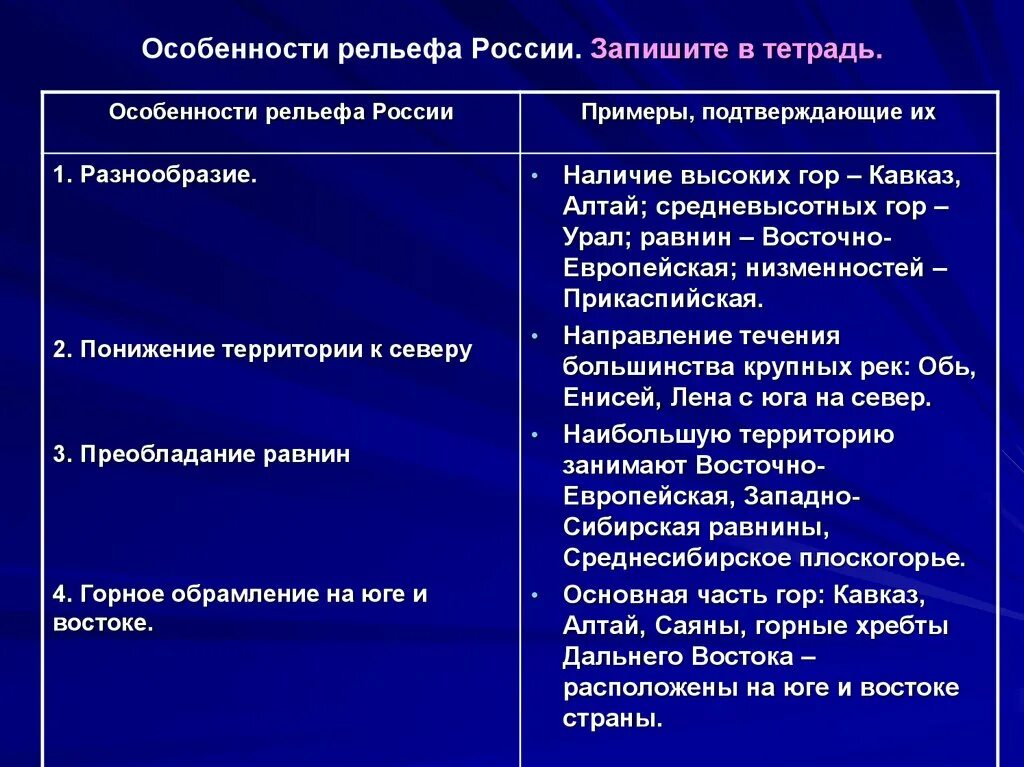 Особенности рельефа России. Запишите в тетрадь.

| Особенности рельефа России | Примеры, подтверждающие их |
|---|---|
| 1. Разнообразие. | • Наличие высоких гор – Кавказ, Алтай; средневысотных гор – Урал; равнин – Восточно-Европейская; низменностей – Прикаспийская. |
| 2. Понижение территории к северу | • Направление течения большинства крупных рек: Обь, Енисей, Лена с юга на север. |
| 3. Преобладание равнин | • Наибольшую территорию занимают Восточно-Европейская, Западно-Сибирская равнины, Среднесибирское плоскогорье. |
| 4. Горное обрамление на юге и востоке. | • Основная часть гор: Кавказ, Алтай, Саяны, горные хребты Дальнего Востока – расположены на юге и востоке страны. |